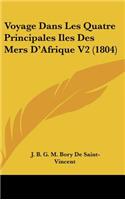 Voyage Dans Les Quatre Principales Iles Des Mers D'Afrique V2 (1804)

J. B. G. M. Bory De Saint-Vincent